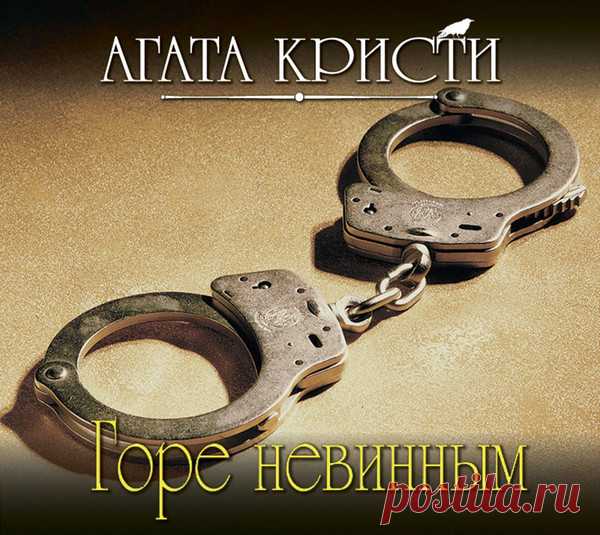 АГАТА КРИСТИ

Горе невинным

postila.ru